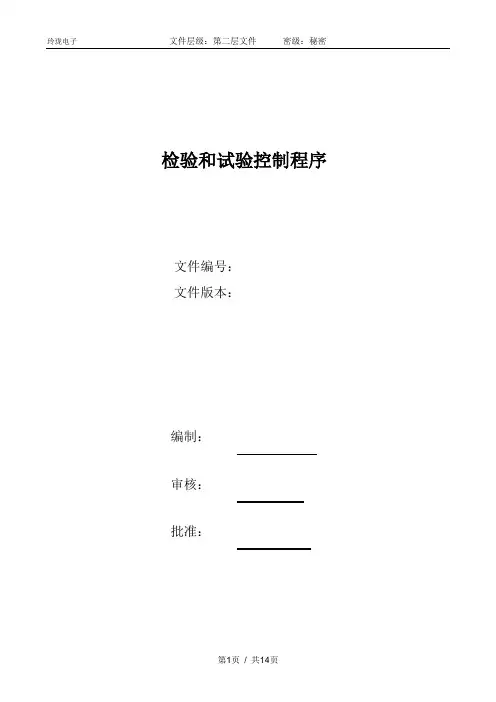 玲珑电子　　　　　　　　文件层级：第二层文件　　　密级：秘密

检验和试验控制程序

文件编号：
文件版本：

编制：

审核：

批准：

第1页 / 共14页